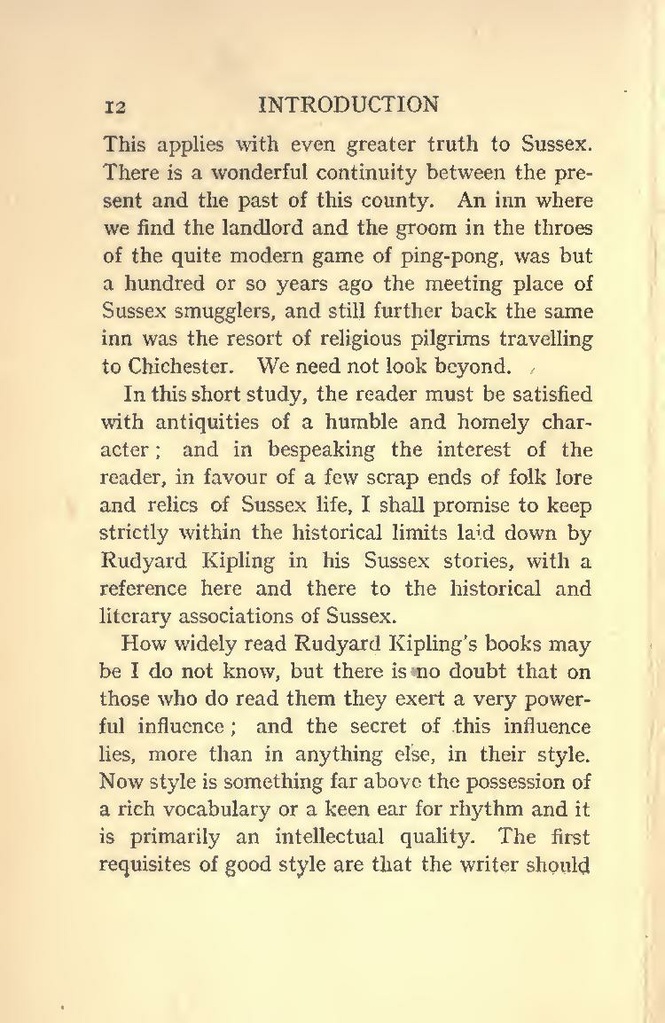 12 INTRODUCTION

This applies with even greater truth to Sussex. There is a wonderful continuity between the present and the past of this county. An inn where we find the landlord and the groom in the throes of the quite modern game of ping-pong, was but a hundred or so years ago the meeting place of Sussex smugglers, and still further back the same inn was the resort of religious pilgrims travelling to Chichester. We need not look beyond.

In this short study, the reader must be satisfied with antiquities of a humble and homely character; and in bespeaking the interest of the reader, in favour of a few scrap ends of folk lore and relics of Sussex life, I shall promise to keep strictly within the historical limits laid down by Rudyard Kipling in his Sussex stories, with a reference here and there to the historical and literary associations of Sussex.

How widely read Rudyard Kipling's books may be I do not know, but there is no doubt that on those who do read them they exert a very powerful influence; and the secret of this influence lies, more than in anything else, in their style. Now style is something far above the possession of a rich vocabulary or a keen ear for rhythm and it is primarily an intellectual quality. The first requisites of good style are that the writer should